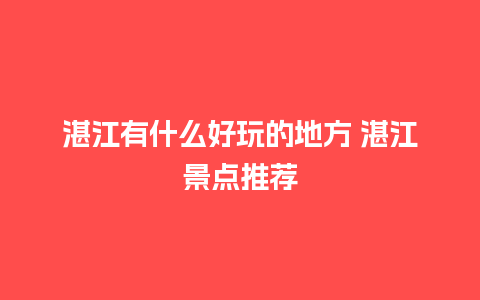 湛江有什么好玩的地方 湛江景点推荐